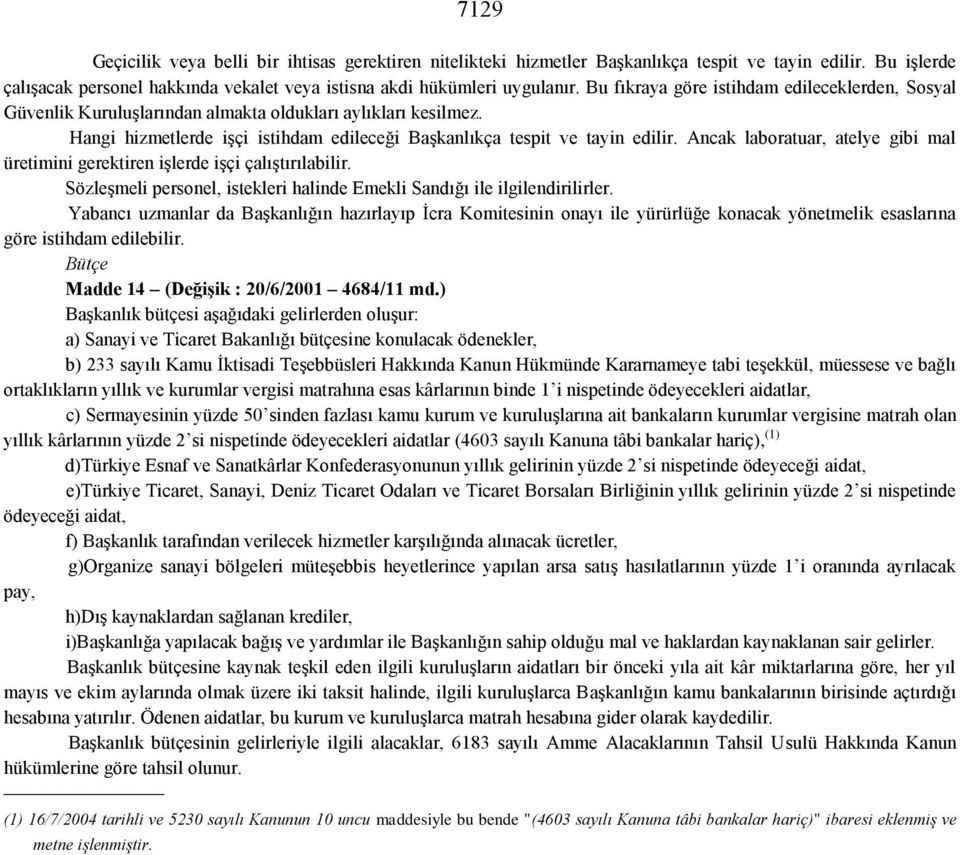 7129

Geçicilik veya belli bir ihtisas gerektiren nitelikteki hizmetler Başkanlıkça tespit ve tayin edilir. Bu işlerde çalışacak personel hakkında vekalet veya istisna akdi hükümleri uygulanır. Bu fıkraya göre istihdam edileceklerden, Sosyal Güvenlik Kuruluşlarından almakta oldukları aylıkları kesilmez.

Hangi hizmetlerde işçi istihdam edileceği Başkanlıkça tespit ve tayin edilir. Ancak laboratuar, atelye gibi mal üretimini gerektiren işlerde işçi çalıştırılabilir.

Sözleşmeli personel, istekleri halinde Emekli Sandığı ile ilgilendirilirler.

Yabancı uzmanlar da Başkanlığın hazırlayıp İcra Komitesinin onayı ile yürürlüğe konacak yönetmelik esaslarına göre istihdam edilebilir.

Bütçe

Madde 14 – (Değişik : 20/6/2001 – 4684/11 md.)

Başkanlık bütçesi aşağıdaki gelirlerden oluşur:

a) Sanayi ve Ticaret Bakanlığı bütçesine konulacak ödenekler,

b) 233 sayılı Kamu İktisadi Teşebbüsleri Hakkında Kanun Hükmünde Kararnameye tabi teşekkül, müessese ve bağlı ortaklıkların yıllık ve kurumlar vergisi matrahına esas kârlarının binde 1'i nispetinde ödeyecekleri aidatlar,

c) Sermayesinin yüzde 50'sinden fazlası kamu kurum ve kuruluşlarına ait bankaların kurumlar vergisine matrah olan yıllık kârlarının yüzde 2'si nispetinde ödeyecekleri aidatlar (4603 sayılı Kanuna tâbi bankalar hariç),$^{(1)}$

d)Türkiye Esnaf ve Sanatkârlar Konfederasyonunun yıllık gelirinin yüzde 2'si nispetinde ödeyeceği aidat,

e)Türkiye Ticaret, Sanayi, Deniz Ticaret Odaları ve Ticaret Borsaları Birliğinin yıllık gelirinin yüzde 2'si nispetinde ödeyeceği aidat,

f) Başkanlık tarafından verilecek hizmetler karşılığında alınacak ücretler,

g)Organize sanayi bölgeleri müteşebbis heyetlerince yapılan arsa satış hasılatlarının yüzde 1'i oranında ayrılacak pay,

h)Dış kaynaklardan sağlanan krediler,

i)Başkanlığa yapılacak bağış ve yardımlar ile Başkanlığın sahip olduğu mal ve haklardan kaynaklanan sair gelirler.

Başkanlık bütçesine kaynak teşkil eden ilgili kuruluşların aidatları bir önceki yıla ait kâr miktarlarına göre, her yıl mayıs ve ekim aylarında olmak üzere iki taksit halinde, ilgili kuruluşlarca Başkanlığın kamu bankalarının birisinde açtırdığı hesabına yatırılır. Ödenen aidatlar, bu kurum ve kuruluşlarca matrah hesabına gider olarak kaydedilir.

Başkanlık bütçesinin gelirleriyle ilgili alacaklar, 6183 sayılı Amme Alacaklarının Tahsil Usulü Hakkında Kanun hükümlerine göre tahsil olunur.

(1) 16/7/2004 tarihli ve 5230 sayılı Kanunun 10 uncu maddesiyle bu bende "(4603 sayılı Kanuna tâbi bankalar hariç)" ibaresi eklenmiş ve metne işlenmiştir.